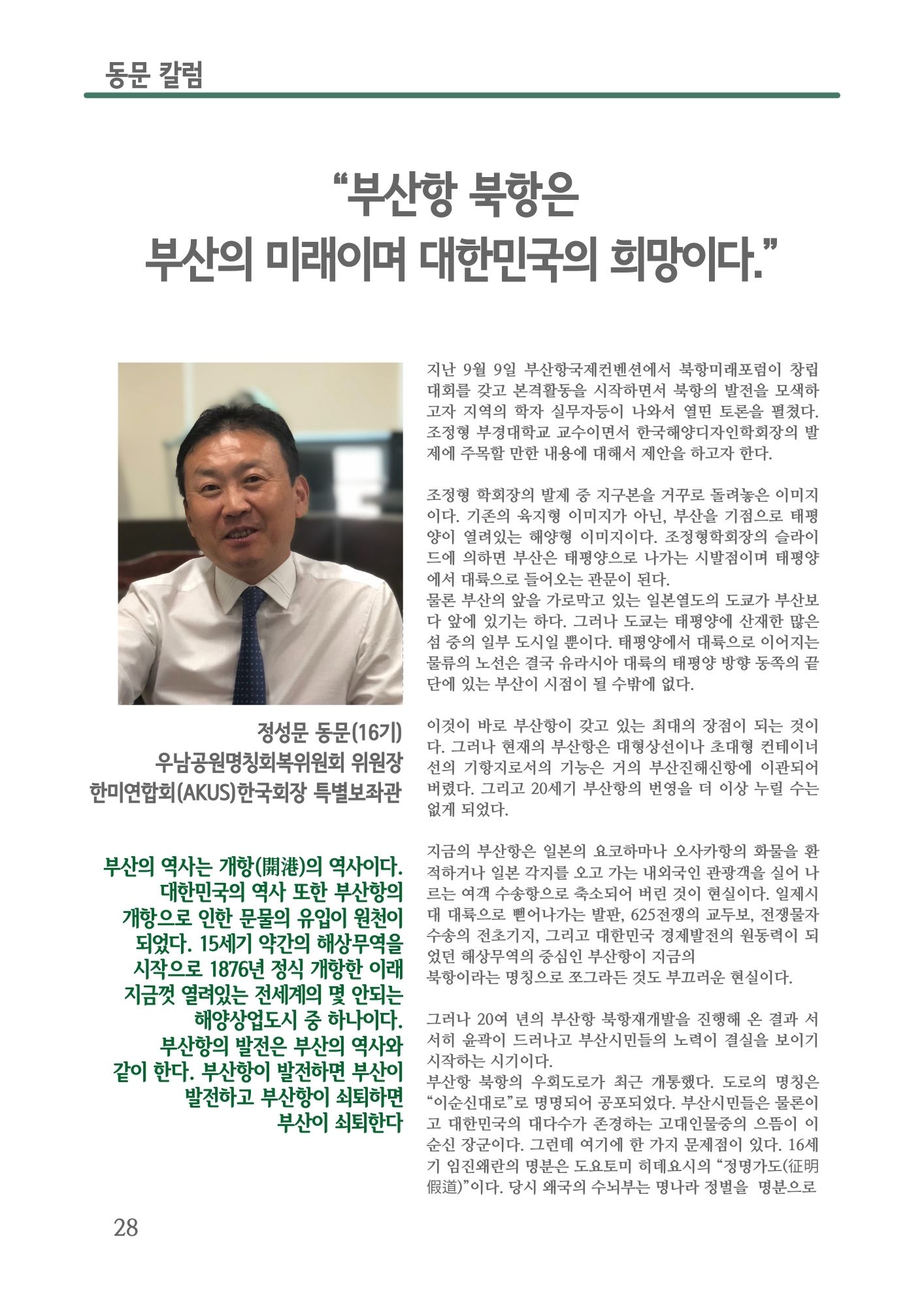 동문 칼럼

“부산항 북항은 부산의 미래이며 대한민국의 희망이다.”

정성문 동문(16기)
우남공원명칭회복위원회 위원장
한미연합회(AKUS)한국회장 특별보좌관

부산의 역사는 개항(開港)의 역사이다. 대한민국의 역사 또한 부산항의 개항으로 인한 문물의 유입이 원천이 되었다. 15세기 약간의 해상무역을 시작으로 1876년 정식 개항한 이래 지금껏 열려있는 전세계의 몇 안되는 해양상업도시 중 하나이다. 부산항의 발전은 부산의 역사와 같이 한다. 부산항이 발전하면 부산이 발전하고 부산항이 쇠퇴하면 부산이 쇠퇴한다

지난 9월 9일 부산항국제컨벤션에서 북항미래포럼이 창립대회를 갖고 본격활동을 시작하면서 북항의 발전을 모색하고자 지역의 학자 실무자등이 나와서 열띤 토론을 펼쳤다. 조정형 부경대학교 교수이면서 한국해양디자인학회장의 발제에 주목할 만한 내용에 대해서 제안을 하고자 한다.

조정형 학회장의 발제 중 지구본을 거꾸로 돌려놓은 이미지이다. 기존의 육지형 이미지가 아닌, 부산을 기점으로 태평양이 열려있는 해양형 이미지이다. 조정형학회장의 슬라이드에 의하면 부산은 태평양으로 나가는 시발점이며 태평양에서 대륙으로 들어오는 관문이 된다.
물론 부산의 앞을 가로막고 있는 일본열도의 도쿄가 부산보다 앞에 있기는 하다. 그러나 도쿄는 태평양에 산재한 많은 섬 중의 일부 도시일 뿐이다. 태평양에서 대륙으로 이어지는 물류의 노선은 결국 유라시아 대륙의 태평양 방향 동쪽의 끝단에 있는 부산이 시점이 될 수밖에 없다.

이것이 바로 부산항이 갖고 있는 최대의 장점이 되는 것이다. 그러나 현재의 부산항은 대형상선이나 초대형 컨테이너선의 기항지로서의 기능은 거의 부산진해신항에 이관되어 버렸다. 그리고 20세기 부산항의 번영을 더 이상 누릴 수는 없게 되었다.

지금의 부산항은 일본의 요코하마나 오사카항의 화물을 환적하거나 일본 각지를 오고 가는 내외국인 관광객을 실어 나르는 여객 수송항으로 축소되어 버린 것이 현실이다. 일제시대 대륙으로 뻗어나가는 발판, 625전쟁의 교두보, 전쟁물자 수송의 전초기지, 그리고 대한민국 경제발전의 원동력이 되었던 해상무역의 중심인 부산항이 지금의
북항이라는 명칭으로 쪼그라든 것도 부끄러운 현실이다.

그러나 20여 년의 부산항 북항재개발을 진행해 온 결과 서서히 윤곽이 드러나고 부산시민들의 노력이 결실을 보이기 시작하는 시기이다.
부산항 북항의 우회도로가 최근 개통했다. 도로의 명칭은 “이순신대로”로 명명되어 공포되었다. 부산시민들은 물론이고 대한민국의 대다수가 존경하는 고대인물중의 으뜸이 이순신 장군이다. 그런데 여기에 한 가지 문제점이 있다. 16세기 임진왜란의 명분은 도요토미 히데요시의 “정명가도(征明假道)”이다. 당시 왜국의 수뇌부는 명나라 정벌을 명분으로

28